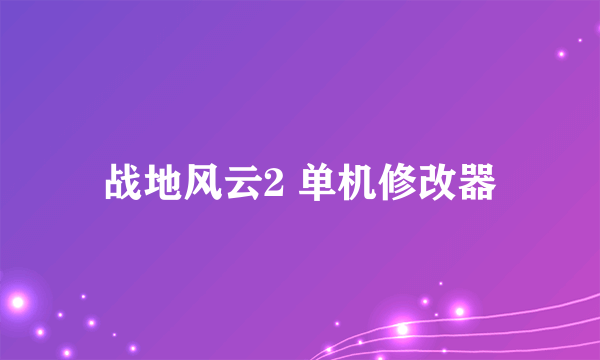 战地风云2 单机修改器